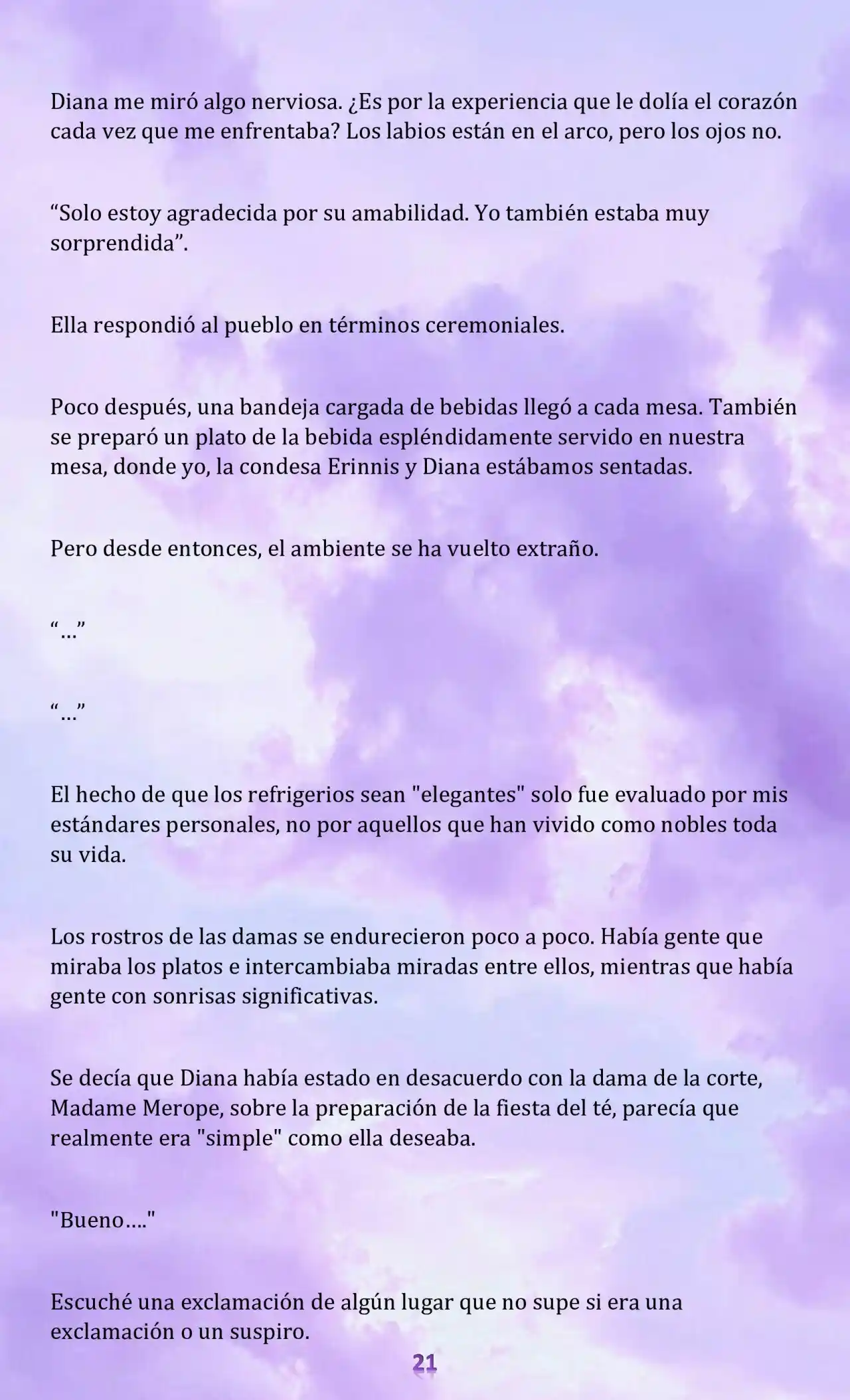 Diana me miró algo nerviosa. ¿Es por la experiencia que le dolía el corazón cada vez que me enfrentaba? Los labios están en el arco, pero los ojos no.

“Solo estoy agradecida por su amabilidad. Yo también estaba muy sorprendida”.

Ella respondió al pueblo en términos ceremoniales.

Poco después, una bandeja cargada de bebidas llegó a cada mesa. También se preparó un plato de la bebida espléndidamente servido en nuestra mesa, donde yo, la condesa Erinnis y Diana estábamos sentadas.

Pero desde entonces, el ambiente se ha vuelto extraño.

“…”

“…”

El hecho de que los refrigerios sean "elegantes" solo fue evaluado por mis estándares personales, no por aquellos que han vivido como nobles toda su vida.

Los rostros de las damas se endurecieron poco a poco. Había gente que miraba los platos e intercambiaba miradas entre ellos, mientras que había gente con sonrisas significativas.

Se decía que Diana había estado en desacuerdo con la dama de la corte, Madame Merope, sobre la preparación de la fiesta del té, parecía que realmente era "simple" como ella deseaba.

"Bueno…."

Escuché una exclamación de algún lugar que no supe si era una exclamación o un suspiro.

21